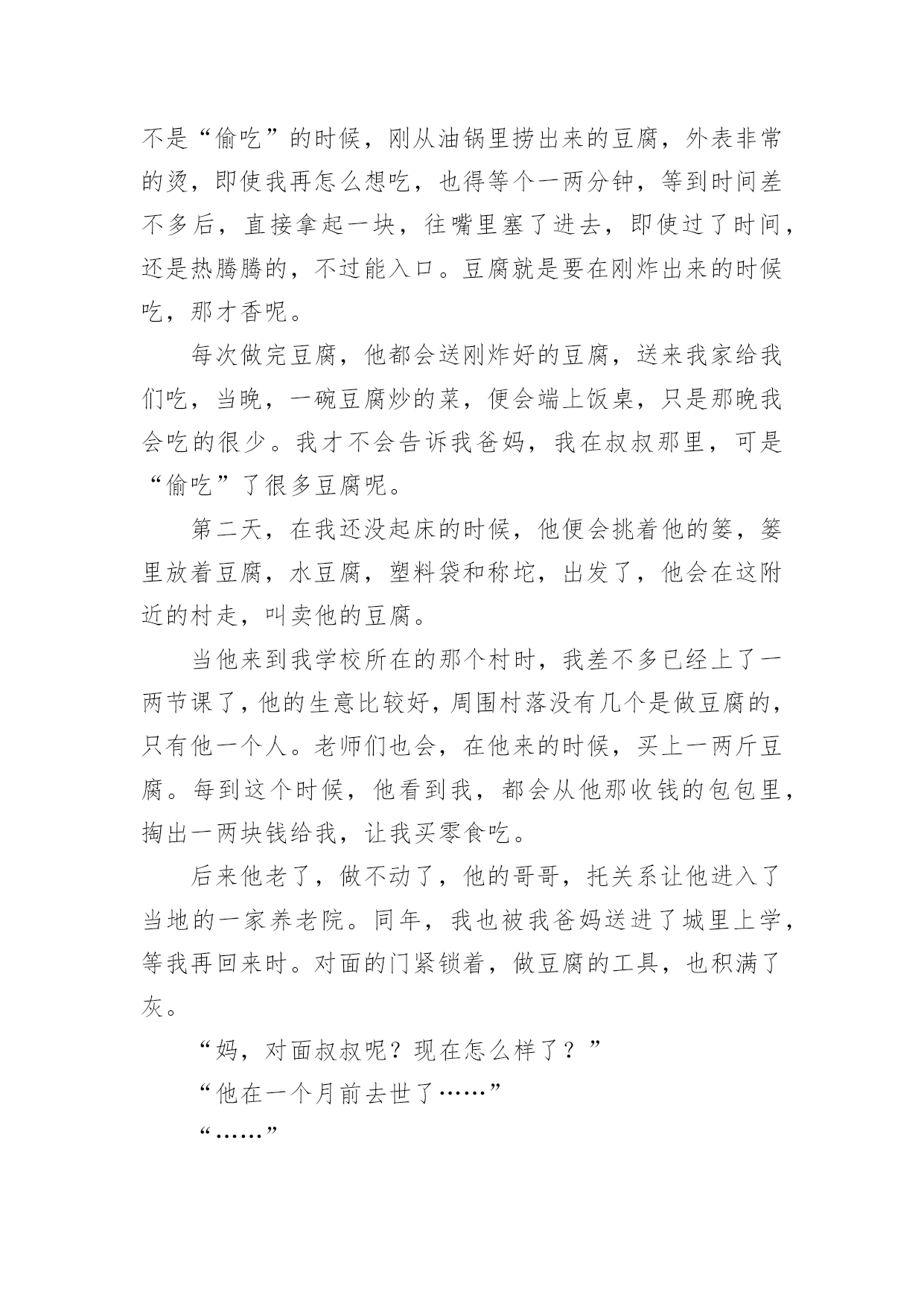 不是“偷吃”的时候，刚从油锅里捞出来的豆腐，外表非常的烫，即使我再怎么想吃，也得等个一两分钟，等到时间差不多后，直接拿起一块，往嘴里塞了进去，即使过了时间，还是热腾腾的，不过能入口。豆腐就是要在刚炸出来的时候吃，那才香呢。

每次做完豆腐，他都会送刚炸好的豆腐，送来我家给我们吃，当晚，一碗豆腐炒的菜，便会端上饭桌，只是那晚我会吃的很少。我才不会告诉我爸妈，我在叔叔那里，可是“偷吃”了很多豆腐呢。

第二天，在我还没起床的时候，他便会挑着他的篓，篓里放着豆腐，水豆腐，塑料袋和称坨，出发了，他会在这附近的村走，叫卖他的豆腐。

当他来到我学校所在的那个村时，我差不多已经上了一两节课了，他的生意比较好，周围村落没有几个是做豆腐的，只有他一个人。老师们也会，在他来的时候，买上一两斤豆腐。每到这个时候，他看到我，都会从他那收钱的包包里，掏出一两块钱给我，让我买零食吃。

后来他老了，做不动了，他的哥哥，托关系让他进入了当地的一家养老院。同年，我也被我爸妈送进了城里上学，等我再回来时。对面的门紧锁着，做豆腐的工具，也积满了灰。

“妈，对面叔叔呢？现在怎么样了？”

“他在一个月前去世了……”

“……”